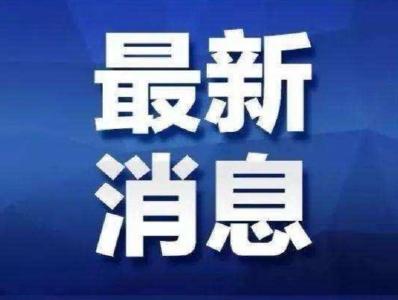 最新
消息